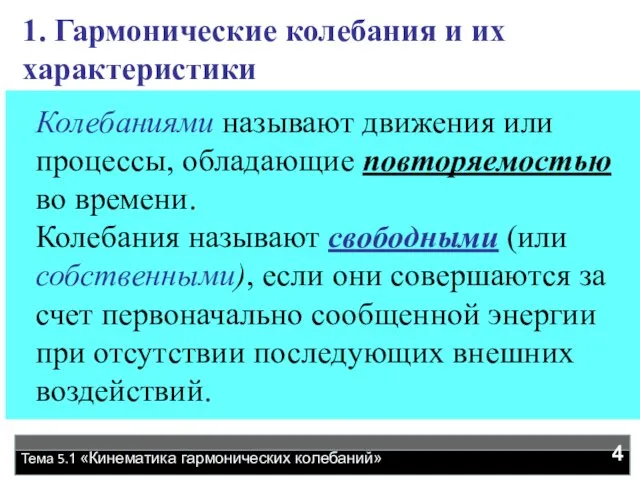 1. Гармонические колебания и их характеристики

Колебаниями называют движения или процессы, обладающие повторяемостью во времени.
Колебания называют свободными (или собственными), если они совершаются за счет первоначально сообщенной энергии при отсутствии последующих внешних воздействий.

Тема 5.1 «Кинематика гармонических колебаний»

4